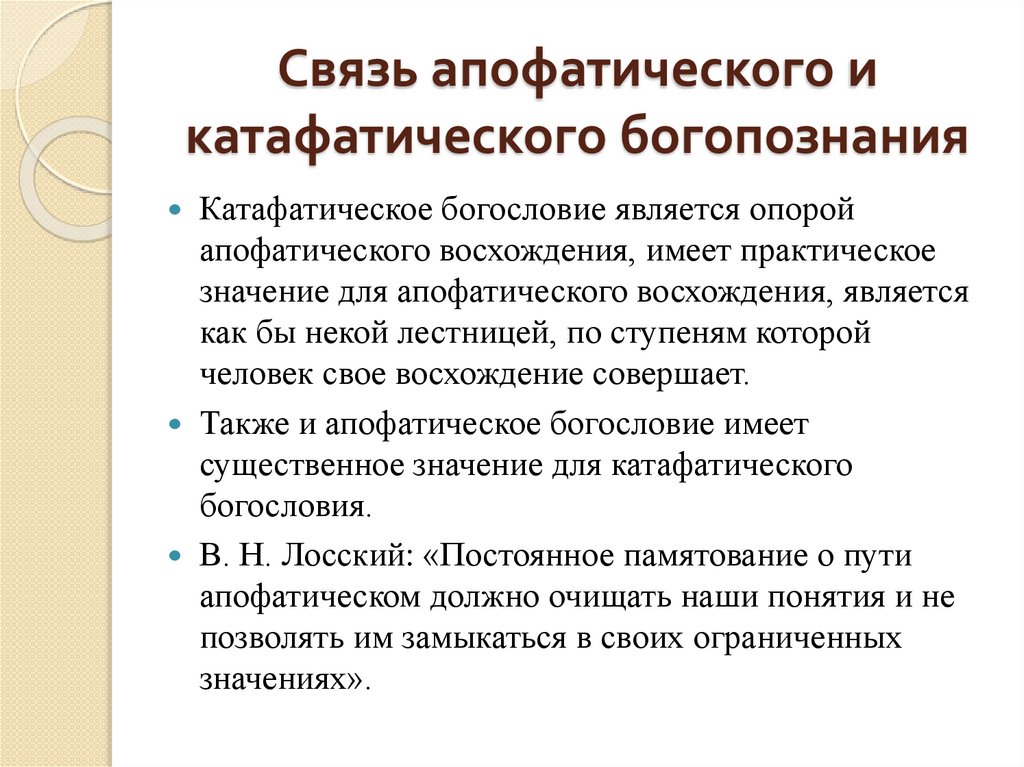 Связь апофатического и катафатического богопознания

Катафатическое богословие является опорой апофатического восхождения, имеет практическое значение для апофатического восхождения, является как бы некой лестницей, по ступеням которой человек свое восхождение совершает.

Также и апофатическое богословие имеет существенное значение для катафатического богословия.

В. Н. Лосский: «Постоянное памятование о пути апофатическом должно очищать наши понятия и не позволять им замыкаться в своих ограниченных значениях».